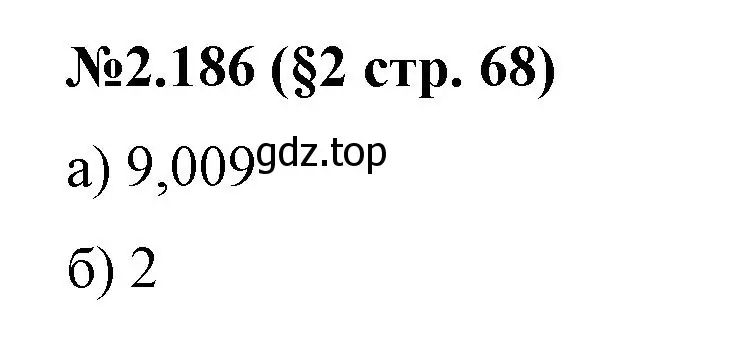 №2.186 (§2 стр. 68)

а) 9,009 gdz.top

б) 2